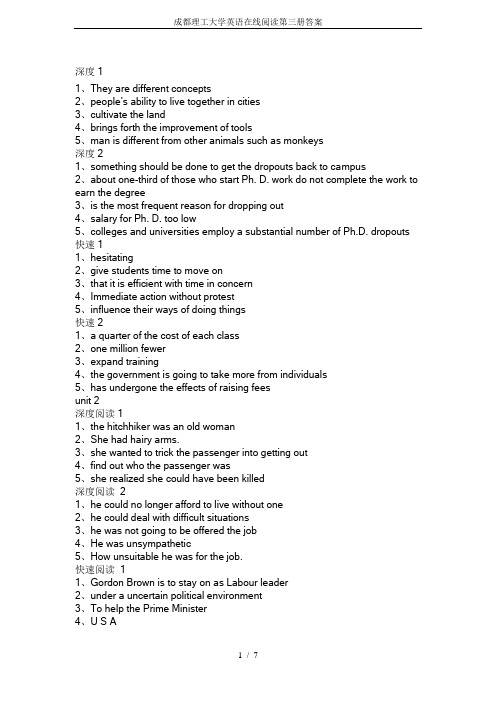 成都理工大学英语在线阅读第三册答案

深度 1
1、They are different concepts
2、people's ability to live together in cities
3、cultivate the land
4、brings forth the improvement of tools
5、man is different from other animals such as monkeys
深度 2
1、something should be done to get the dropouts back to campus
2、about one-third of those who start Ph. D. work do not complete the work to earn the degree
3、is the most frequent reason for dropping out
4、salary for Ph. D. too low
5、colleges and universities employ a substantial number of Ph.D. dropouts
快速 1
1、hesitating
2、give students time to move on
3、that it is efficient with time in concern
4、Immediate action without protest
5、influence their ways of doing things
快速 2
1、a quarter of the cost of each class
2、one million fewer
3、expand training
4、the government is going to take more from individuals
5、has undergone the effects of raising fees
unit 2
深度阅读 1
1、the hitchhiker was an old woman
2、She had hairy arms.
3、she wanted to trick the passenger into getting out
4、find out who the passenger was
5、she realized she could have been killed
深度阅读 2
1、he could no longer afford to live without one
2、he could deal with difficult situations
3、he was not going to be offered the job
4、He was unsympathetic
5、How unsuitable he was for the job.
快速阅读 1
1、Gordon Brown is to stay on as Labour leader
2、under a uncertain political environment
3、To help the Prime Minister
4、U S A

1 / 7